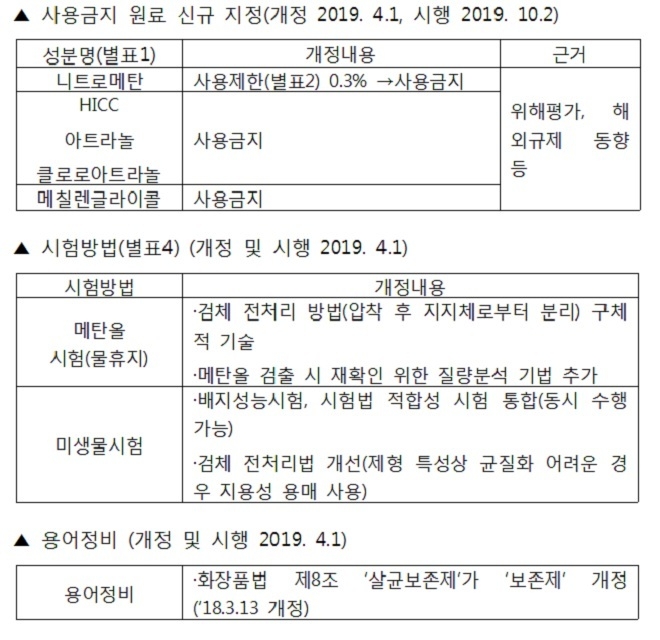 ▲ 사용금지 원료 신규 지정(개정 2019. 4.1, 시행 2019. 10.2)

| 성분명(별표1) | 개정내용 | 근거 |
|---|---|---|
| 니트로메탄 | 사용제한(별표2) 0.3% →사용금지 | 위해평가, 해외규제 동향 등 |
| HICC 아트라놀 클로로아트라놀 | 사용금지 | |
| 메칠렌글라이콜 | 사용금지 | |

▲ 시험방법(별표4) (개정 및 시행 2019. 4.1)

| 시험방법 | 개정내용 |
|---|---|
| 메탄올 시험(물휴지) | ·검체 전처리 방법(압착 후 지지체로부터 분리) 구체적 기술 ·메탄올 검출 시 재확인 위한 질량분석 기법 추가 |
| 미생물시험 | ·배지성능시험, 시험법 적합성 시험 통합(동시 수행 가능) ·검체 전처리법 개선(제형 특성상 균질화 어려운 경우 지용성 용매 사용) |

▲ 용어정비 (개정 및 시행 2019. 4.1)

| 용어정비 | ·화장품법 제8조 '살균보존제'가 '보존제' 개정 ('18.3.13 개정) |
|---|---|